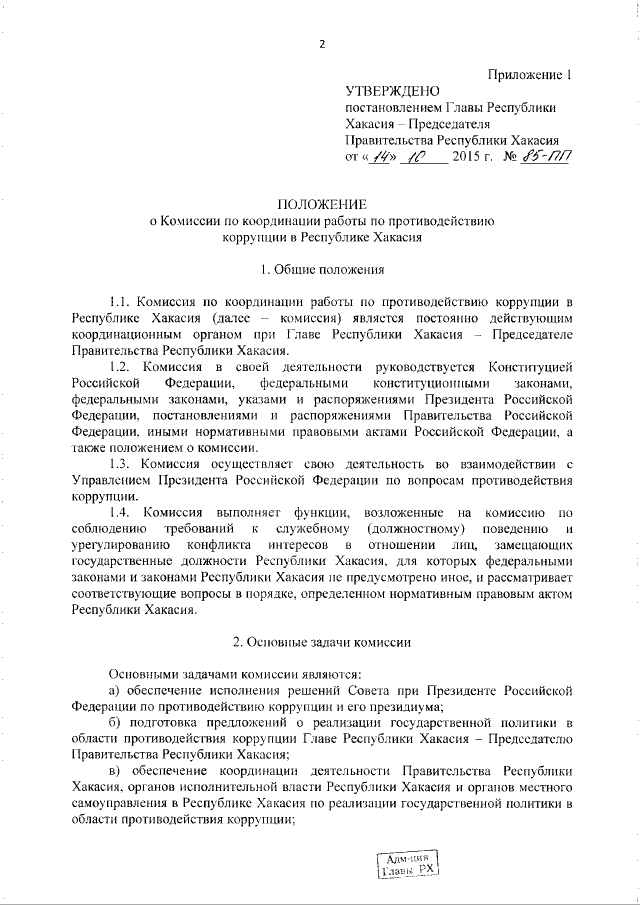 2

Приложение 1

УТВЕРЖДЕНО
постановлением Главы Республики Хакасия – Председателя Правительства Республики Хакасия
от «14» 10 2015 г. № 85-ПП

ПОЛОЖЕНИЕ
о Комиссии по координации работы по противодействию коррупции в Республике Хакасия

1. Общие положения

1.1. Комиссия по координации работы по противодействию коррупции в Республике Хакасия (далее – комиссия) является постоянно действующим координационным органом при Главе Республики Хакасия – Председателе Правительства Республики Хакасия.

1.2. Комиссия в своей деятельности руководствуется Конституцией Российской Федерации, федеральными конституционными законами, федеральными законами, указами и распоряжениями Президента Российской Федерации, постановлениями и распоряжениями Правительства Российской Федерации, иными нормативными правовыми актами Российской Федерации, а также положением о комиссии.

1.3. Комиссия осуществляет свою деятельность во взаимодействии с Управлением Президента Российской Федерации по вопросам противодействия коррупции.

1.4. Комиссия выполняет функции, возложенные на комиссию по соблюдению требований к служебному (должностному) поведению и урегулированию конфликта интересов в отношении лиц, замещающих государственные должности Республики Хакасия, для которых федеральными законами и законами Республики Хакасия не предусмотрено иное, и рассматривает соответствующие вопросы в порядке, определенном нормативным правовым актом Республики Хакасия.

2. Основные задачи комиссии

Основными задачами комиссии являются:

а) обеспечение исполнения решений Совета при Президенте Российской Федерации по противодействию коррупции и его президиума;

б) подготовка предложений о реализации государственной политики в области противодействия коррупции Главе Республики Хакасия – Председателю Правительства Республики Хакасия;

в) обеспечение координации деятельности Правительства Республики Хакасия, органов исполнительной власти Республики Хакасия и органов местного самоуправления в Республике Хакасия по реализации государственной политики в области противодействия коррупции;

Адм-ция Главы РХ